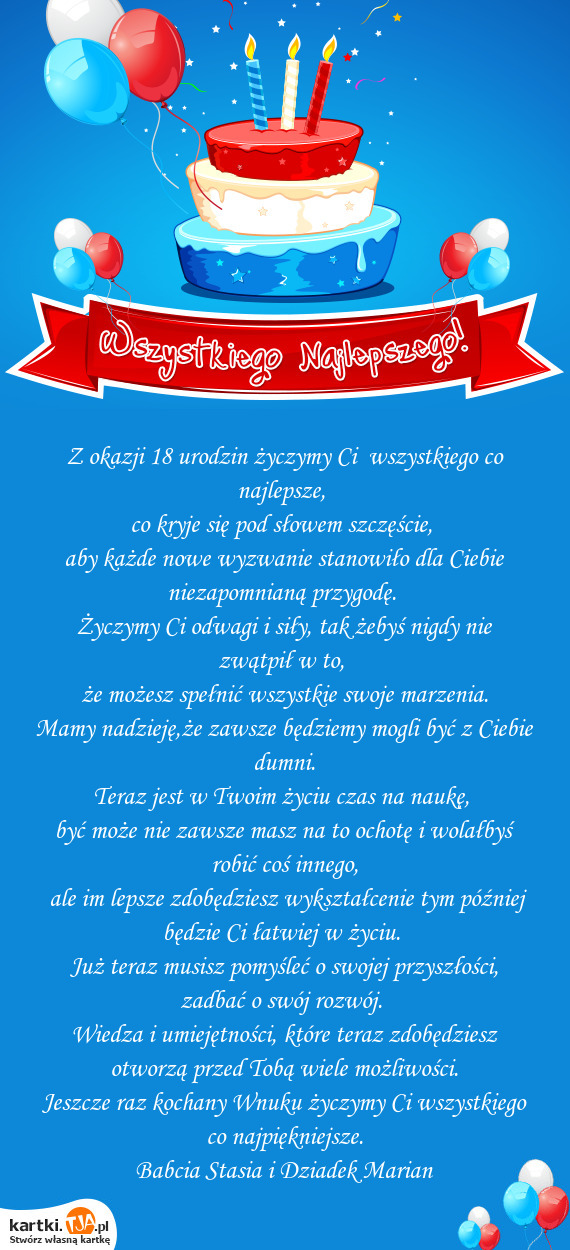 Wszystkiego Najlepszego!

Z okazji 18 urodzin życzymy Ci wszystkiego co najlepsze,
co kryje się pod słowem szczęście,
aby każde nowe wyzwanie stanowiło dla Ciebie niezapomnianą przygodę.
Życzymy Ci odwagi i siły, tak żebyś nigdy nie zwątpił w to,
że możesz spełnić wszystkie swoje marzenia.
Mamy nadzieję,że zawsze będziemy mogli być z Ciebie dumni.
Teraz jest w Twoim życiu czas na naukę,
być może nie zawsze masz na to ochotę i wolałbyś robić coś innego,
ale im lepsze zdobędziesz wykształcenie tym później będzie Ci łatwiej w życiu.
Już teraz musisz pomyśleć o swojej przyszłości,
zadbać o swój rozwój.
Wiedza i umiejętności, które teraz zdobędziesz otworzą przed Tobą wiele możliwości.
Jeszcze raz kochany Wnuku życzymy Ci wszystkiego co najpiękniejsze.
Babcia Stasia i Dziadek Marian

kartki.TJA.pl
Stwórz własną kartkę